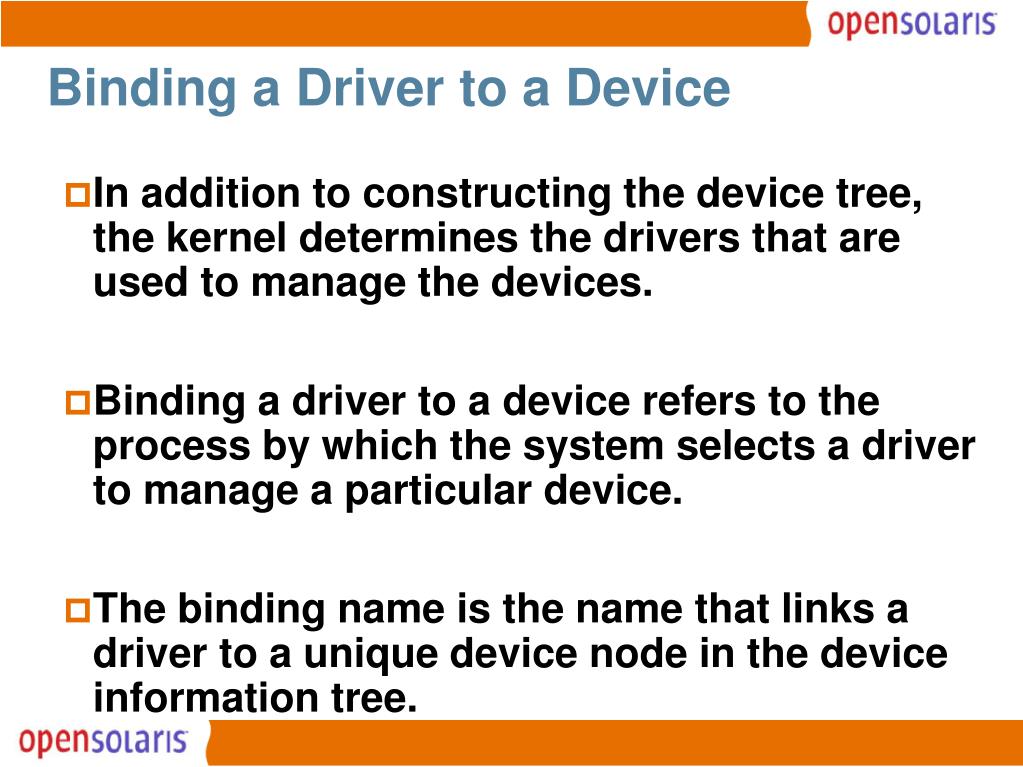 opensolaris

Binding a Driver to a Device

In addition to constructing the device tree, the kernel determines the drivers that are used to manage the devices.

Binding a driver to a device refers to the process by which the system selects a driver to manage a particular device.

The binding name is the name that links a driver to a unique device node in the device information tree.

opensolaris